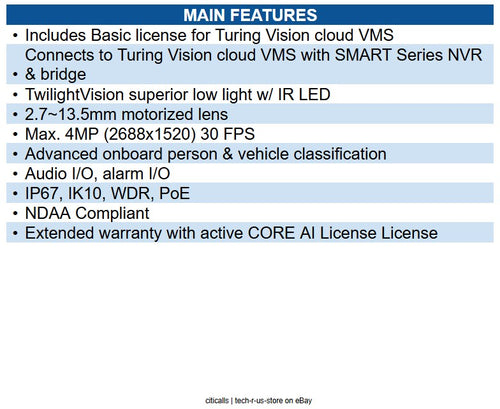 MAIN FEATURES

• Includes Basic license for Turing Vision cloud VMS
• Connects to Turing Vision cloud VMS with SMART Series NVR & bridge
• TwilightVision superior low light w/ IR LED
• 2.7~13.5mm motorized lens
• Max. 4MP (2688x1520) 30 FPS
• Advanced onboard person & vehicle classification
• Audio I/O, alarm I/O
• IP67, IK10, WDR, PoE
• NDAA Compliant
• Extended warranty with active CORE AI License License

citicalls | tech-r-us-store on eBay